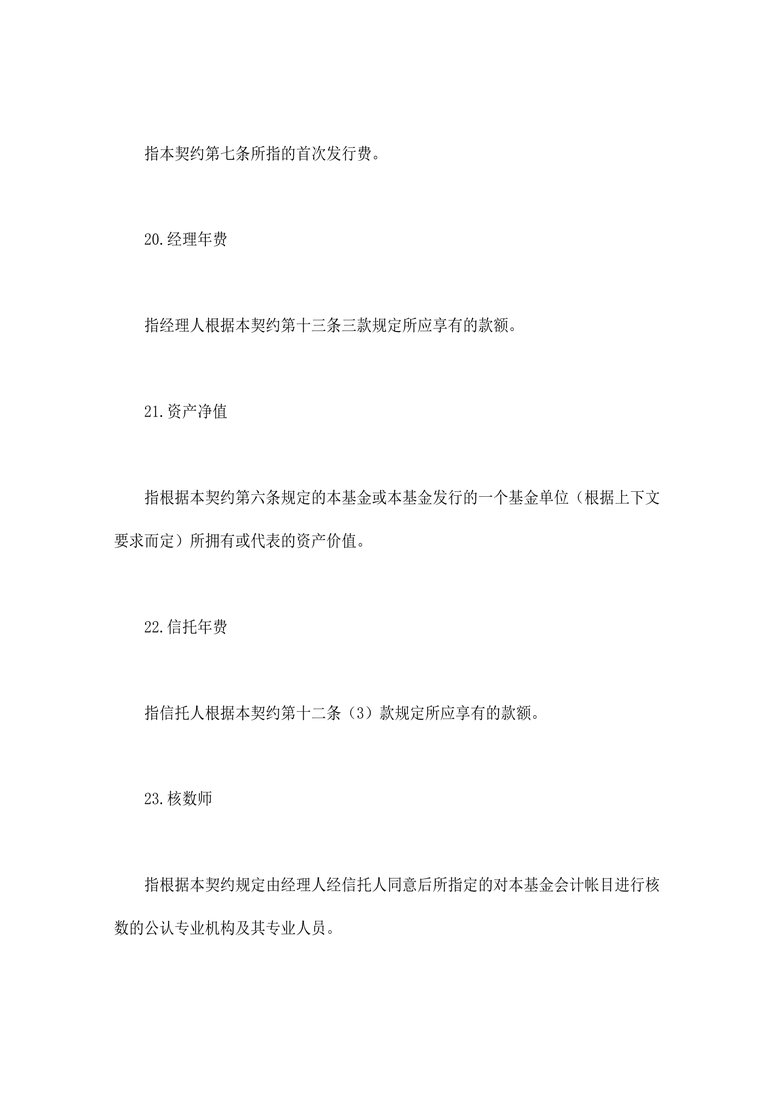 指本契约第七条所指的首次发行费。

20.经理年费

指经理人根据本契约第十三条三款规定所应享有的款额。

21.资产净值

指根据本契约第六条规定的本基金或本基金发行的一个基金单位（根据上下文要求而定）所拥有或代表的资产价值。

22.信托年费

指信托人根据本契约第十二条（3）款规定所应享有的款额。

23.核数师

指根据本契约规定由经理人经信托人同意后所指定的对本基金会计帐目进行核数的公认专业机构及其专业人员。